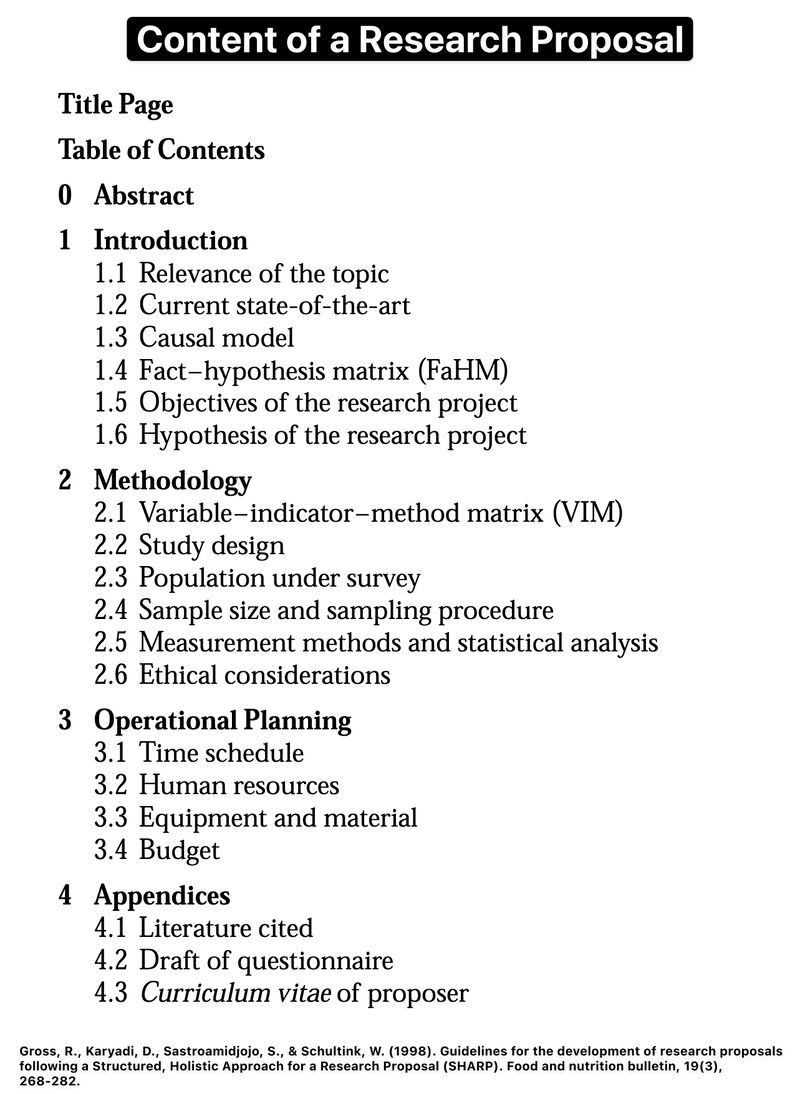 Content of a Research Proposal

Title Page

Table of Contents

0 Abstract

1 Introduction
1.1 Relevance of the topic
1.2 Current state-of-the-art
1.3 Causal model
1.4 Fact–hypothesis matrix (FaHM)
1.5 Objectives of the research project
1.6 Hypothesis of the research project

2 Methodology
2.1 Variable–indicator–method matrix (VIM)
2.2 Study design
2.3 Population under survey
2.4 Sample size and sampling procedure
2.5 Measurement methods and statistical analysis
2.6 Ethical considerations

3 Operational Planning
3.1 Time schedule
3.2 Human resources
3.3 Equipment and material
3.4 Budget

4 Appendices
4.1 Literature cited
4.2 Draft of questionnaire
4.3 Curriculum vitae of proposer

Gross, R., Karyadi, D., Sastroamidjojo, S., & Schultink, W. (1998). Guidelines for the development of research proposals following a Structured, Holistic Approach for a Research Proposal (SHARP). Food and nutrition bulletin, 19(3), 268-282.